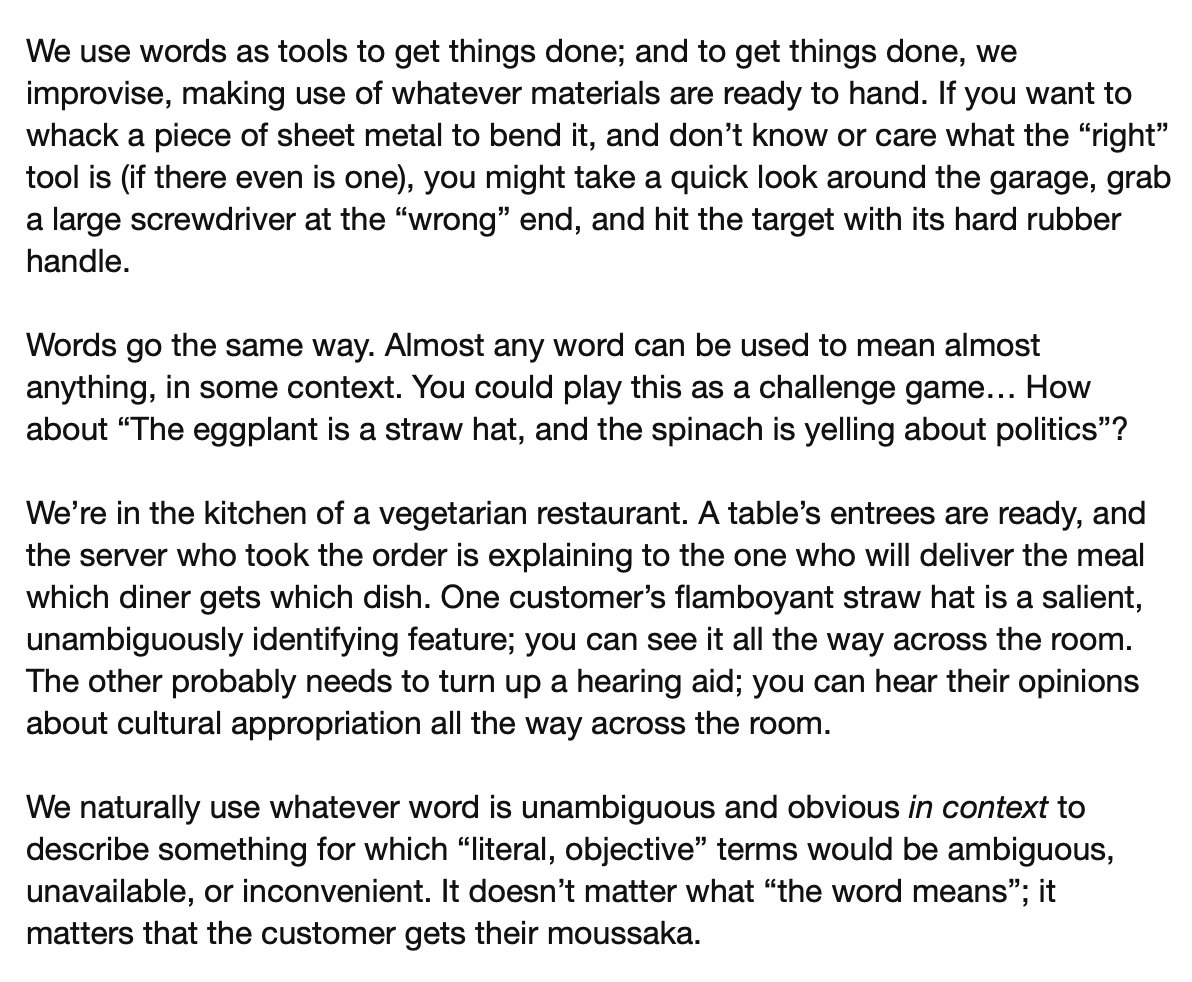 We use words as tools to get things done; and to get things done, we improvise, making use of whatever materials are ready to hand. If you want to whack a piece of sheet metal to bend it, and don’t know or care what the “right” tool is (if there even is one), you might take a quick look around the garage, grab a large screwdriver at the “wrong” end, and hit the target with its hard rubber handle.

Words go the same way. Almost any word can be used to mean almost anything, in some context. You could play this as a challenge game… How about “The eggplant is a straw hat, and the spinach is yelling about politics”?

We’re in the kitchen of a vegetarian restaurant. A table’s entrees are ready, and the server who took the order is explaining to the one who will deliver the meal which diner gets which dish. One customer’s flamboyant straw hat is a salient, unambiguously identifying feature; you can see it all the way across the room. The other probably needs to turn up a hearing aid; you can hear their opinions about cultural appropriation all the way across the room.

We naturally use whatever word is unambiguous and obvious in context to describe something for which “literal, objective” terms would be ambiguous, unavailable, or inconvenient. It doesn’t matter what “the word means”; it matters that the customer gets their moussaka.